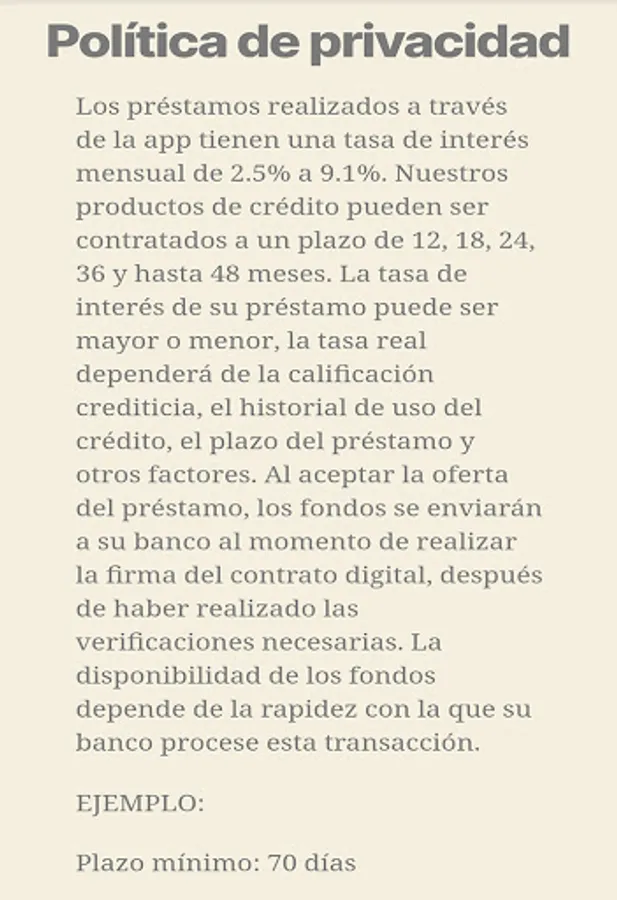 Política de privacidad

Los préstamos realizados a través de la app tienen una tasa de interés mensual de 2.5% a 9.1%. Nuestros productos de crédito pueden ser contratados a un plazo de 12, 18, 24, 36 y hasta 48 meses. La tasa de interés de su préstamo puede ser mayor o menor, la tasa real dependerá de la calificación crediticia, el historial de uso del crédito, el plazo del préstamo y otros factores. Al aceptar la oferta del préstamo, los fondos se enviarán a su banco al momento de realizar la firma del contrato digital, después de haber realizado las verificaciones necesarias. La disponibilidad de los fondos depende de la rapidez con la que su banco procese esta transacción.

EJEMPLO:

Plazo mínimo: 70 días